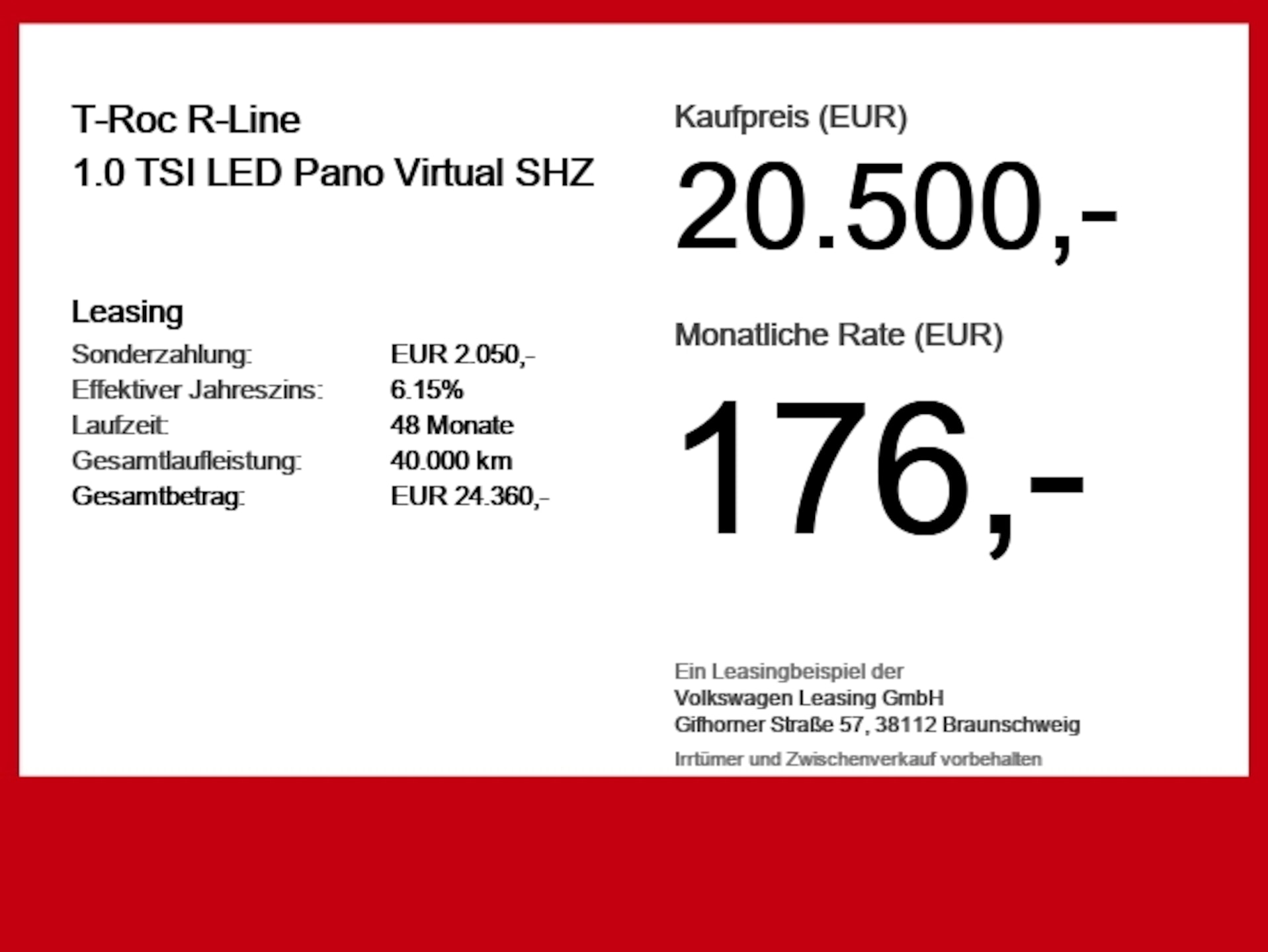 T-Roc R-Line
1.0 TSI LED Pano Virtual SHZ

Leasing
Sonderzahlung: EUR 2.050,-
Effektiver Jahreszins: 6.15%
Laufzeit: 48 Monate
Gesamtlaufleistung: 40.000 km
Gesamtbetrag: EUR 24.360,-

Kaufpreis (EUR)
20.500,-

Monatliche Rate (EUR)
176,-

Ein Leasingbeispiel der
Volkswagen Leasing GmbH
Gifhorner Straße 57, 38112 Braunschweig

Irrtümer und Zwischenverkauf vorbehalten